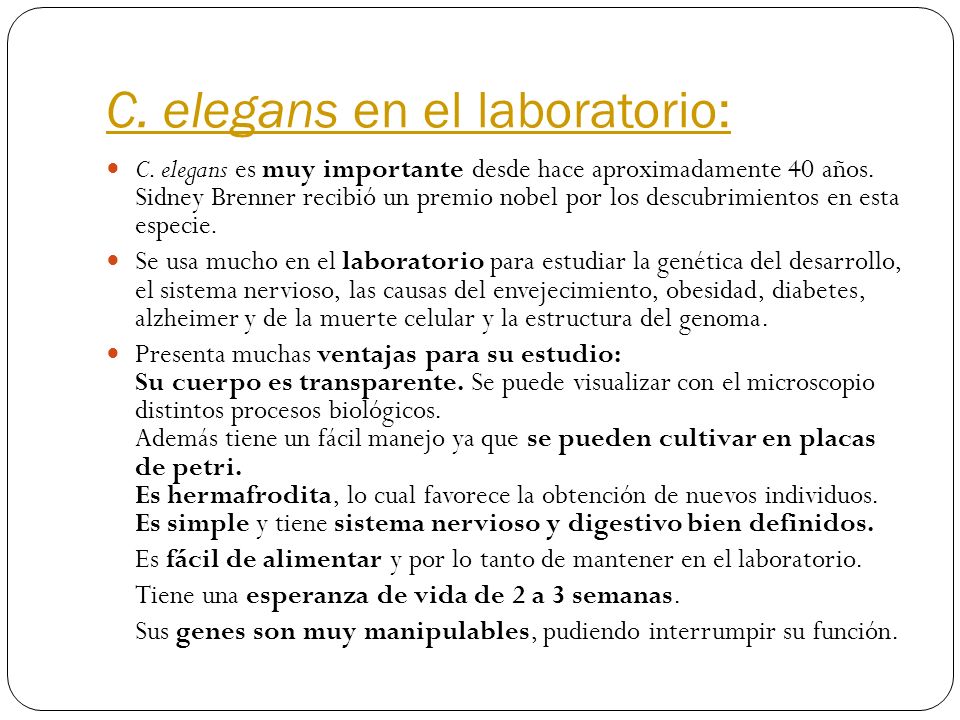 C. elegans en el laboratorio:

C. elegans es muy importante desde hace aproximadamente 40 años. Sidney Brenner recibió un premio nobel por los descubrimientos en esta especie.

Se usa mucho en el laboratorio para estudiar la genética del desarrollo, el sistema nervioso, las causas del envejecimiento, obesidad, diabetes, alzheimer y de la muerte celular y la estructura del genoma.

Presenta muchas ventajas para su estudio:
Su cuerpo es transparente. Se puede visualizar con el microscopio distintos procesos biológicos.
Además tiene un fácil manejo ya que se pueden cultivar en placas de petri.
Es hermafrodita, lo cual favorece la obtención de nuevos individuos.
Es simple y tiene sistema nervioso y digestivo bien definidos.

Es fácil de alimentar y por lo tanto de mantener en el laboratorio.

Tiene una esperanza de vida de 2 a 3 semanas.

Sus genes son muy manipulables, pudiendo interrumpir su función.